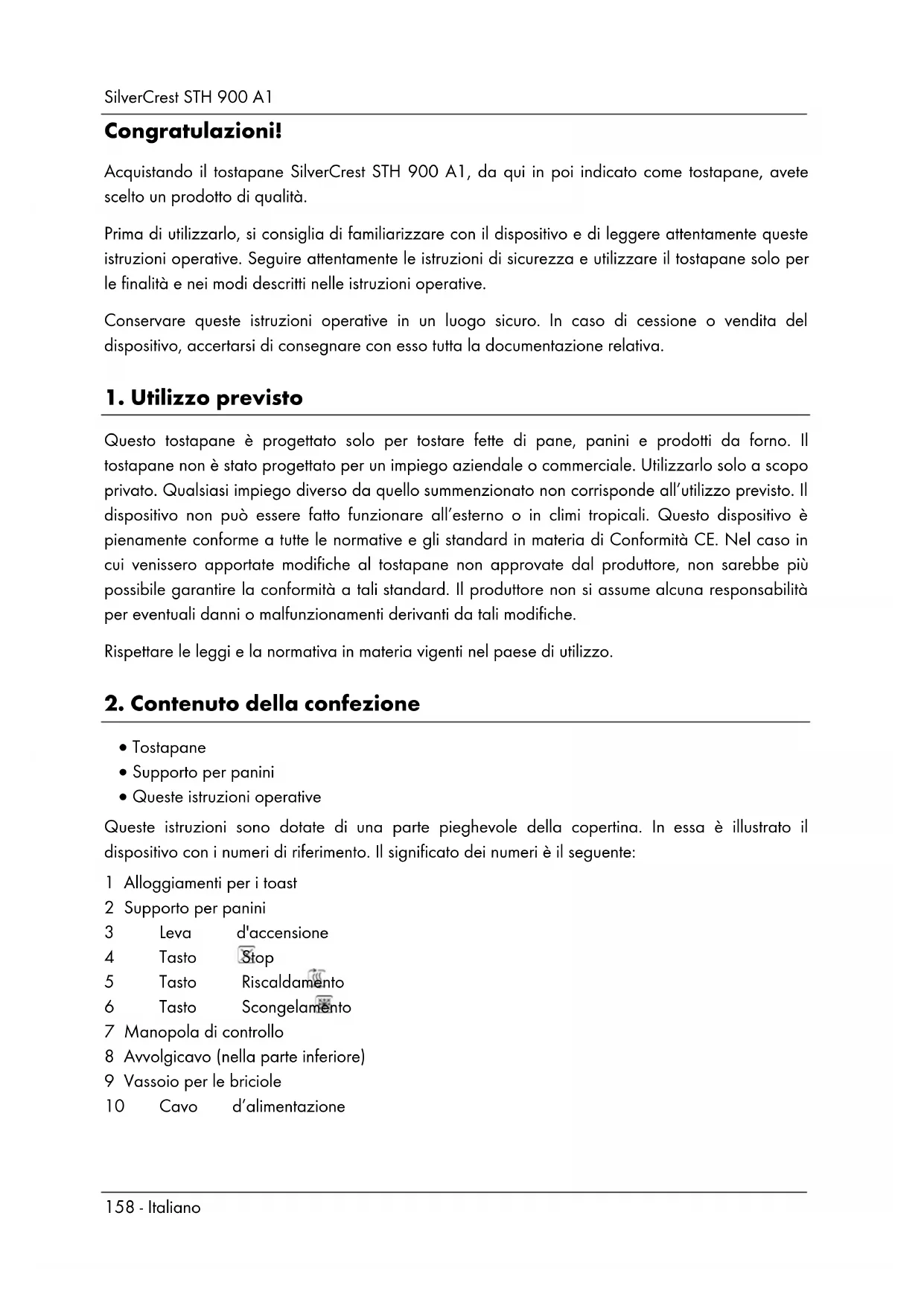 SilverCrest STH 900 A1

Congratulazioni!

Acquistando il tostapane SilverCrest STH 900 A1, da qui in poi indicato come tostapane, avete scelto un prodotto di qualità.

Prima di utilizzarlo, si consiglia di familiarizzare con il dispositivo e di leggere attentamente queste istruzioni operative. Seguire attentamente le istruzioni di sicurezza e utilizzare il tostapane solo per le finalità e nei modi descritti nelle istruzioni operative.

Conservare queste istruzioni operative in un luogo sicuro. In caso di cessione o vendita del dispositivo, accertarsi di consegnare con esso tutta la documentazione relativa.

1. Utilizzo previsto

Questo tostapane è progettato solo per tostare fette di pane, panini e prodotti da forno. Il tostapane non è stato progettato per un impiego aziendale o commerciale. Utilizzarlo solo a scopo privato. Qualsiasi impiego diverso da quello summenzionato non corrisponde all'utilizzo previsto. Il dispositivo non può essere fatto funzionare all'esterno o in climi tropicali. Questo dispositivo è pienamente conforme a tutte le normative e gli standard in materia di Conformità CE. Nel caso in cui venissero apportate modifiche al tostapane non approvate dal produttore, non sarebbe più possibile garantire la conformità a tali standard. Il produttore non si assume alcuna responsabilità per eventuali danni o malfunzionamenti derivanti da tali modifiche.

Rispettare le leggi e la normativa in materia vigenti nel paese di utilizzo.

2. Contenuto della confezione

• Tostapane
• Supporto per panini
• Queste istruzioni operative

Queste istruzioni sono dotate di una parte pieghevole della copertina. In essa è illustrato il dispositivo con i numeri di riferimento. Il significato dei numeri è il seguente:

1 Alloggiamenti per i toast
2 Supporto per panini
3 Leva d'accensione
4 Tasto Stop
5 Tasto Riscaldamento
6 Tasto Scongelamento
7 Manopola di controllo
8 Avvolgicavo (nella parte inferiore)
9 Vassoio per le briciole
10 Cavo d'alimentazione

158 - Italiano